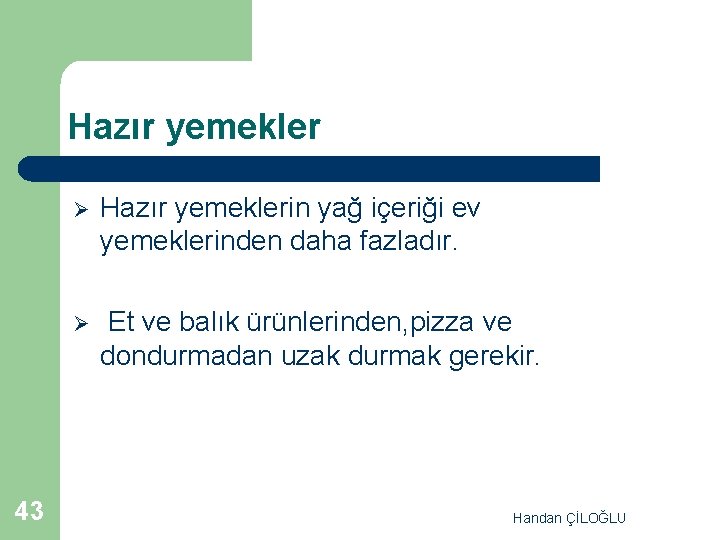 Hazır yemekler

➢ Hazır yemeklerin yağ içeriği ev yemeklerinden daha fazladır.

➢ Et ve balık ürünlerinden,pizza ve dondurmadan uzak durmak gerekir.

43

Handan ÇİLOĞLU